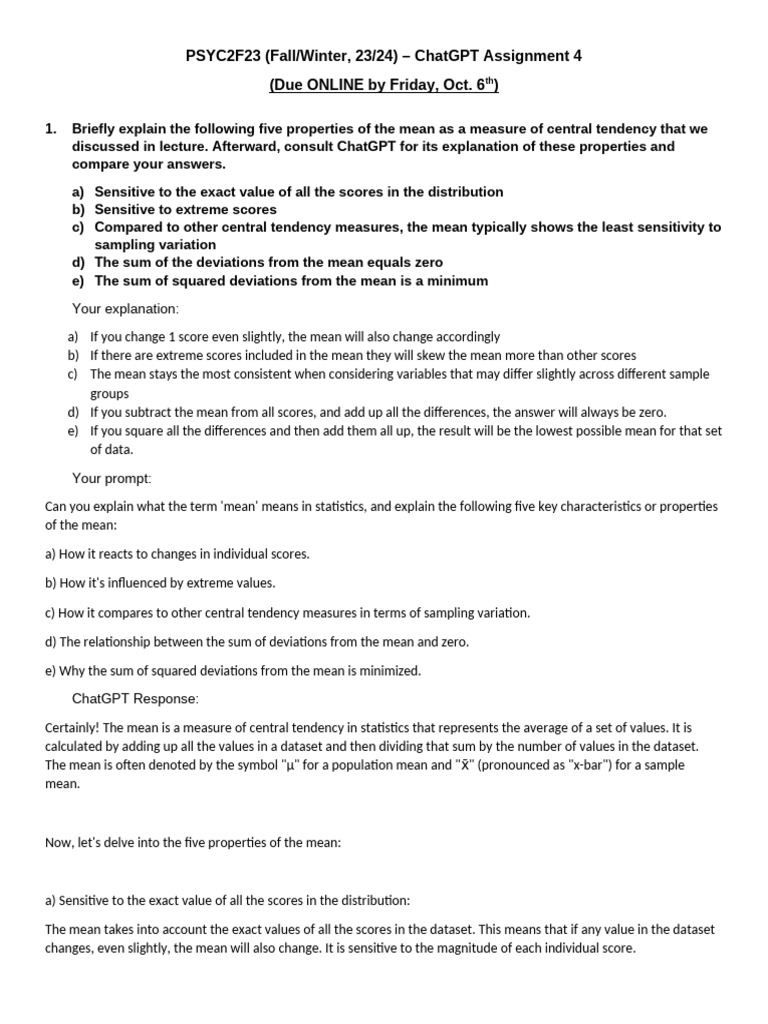 PSYC2F23 (Fall/Winter, 23/24) – ChatGPT Assignment 4

(Due ONLINE by Friday, Oct. 6$^{th}$)

1. Briefly explain the following five properties of the mean as a measure of central tendency that we discussed in lecture. Afterward, consult ChatGPT for its explanation of these properties and compare your answers.

a) Sensitive to the exact value of all the scores in the distribution
b) Sensitive to extreme scores
c) Compared to other central tendency measures, the mean typically shows the least sensitivity to sampling variation
d) The sum of the deviations from the mean equals zero
e) The sum of squared deviations from the mean is a minimum

Your explanation:

a) If you change 1 score even slightly, the mean will also change accordingly
b) If there are extreme scores included in the mean they will skew the mean more than other scores
c) The mean stays the most consistent when considering variables that may differ slightly across different sample groups
d) If you subtract the mean from all scores, and add up all the differences, the answer will always be zero.
e) If you square all the differences and then add them all up, the result will be the lowest possible mean for that set of data.

Your prompt:

Can you explain what the term 'mean' means in statistics, and explain the following five key characteristics or properties of the mean:

a) How it reacts to changes in individual scores.

b) How it's influenced by extreme values.

c) How it compares to other central tendency measures in terms of sampling variation.

d) The relationship between the sum of deviations from the mean and zero.

e) Why the sum of squared deviations from the mean is minimized.

ChatGPT Response:

Certainly! The mean is a measure of central tendency in statistics that represents the average of a set of values. It is calculated by adding up all the values in a dataset and then dividing that sum by the number of values in the dataset. The mean is often denoted by the symbol "μ" for a population mean and "x̄" (pronounced as "x-bar") for a sample mean.

Now, let's delve into the five properties of the mean:

a) Sensitive to the exact value of all the scores in the distribution:

The mean takes into account the exact values of all the scores in the dataset. This means that if any value in the dataset changes, even slightly, the mean will also change. It is sensitive to the magnitude of each individual score.